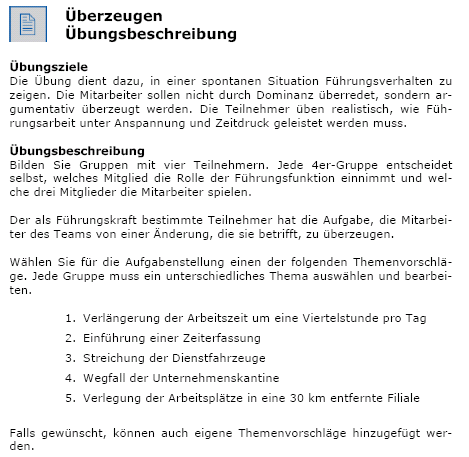 Überzeugen
Übungsbeschreibung

Übungsziele
Die Übung dient dazu, in einer spontanen Situation Führungsverhalten zu zeigen. Die Mitarbeiter sollen nicht durch Dominanz überredet, sondern argumentativ überzeugt werden. Die Teilnehmer üben realistisch, wie Führungsarbeit unter Anspannung und Zeitdruck geleistet werden muss.

Übungsbeschreibung
Bilden Sie Gruppen mit vier Teilnehmern. Jede 4er-Gruppe entscheidet selbst, welches Mitglied die Rolle der Führungsfunktion einnimmt und welche drei Mitglieder die Mitarbeiter spielen.

Der als Führungskraft bestimmte Teilnehmer hat die Aufgabe, die Mitarbeiter des Teams von einer Änderung, die sie betrifft, zu überzeugen.

Wählen Sie für die Aufgabenstellung einen der folgenden Themenvorschläge. Jede Gruppe muss ein unterschiedliches Thema auswählen und bearbeiten.

1. Verlängerung der Arbeitszeit um eine Viertelstunde pro Tag
2. Einführung einer Zeiterfassung
3. Streichung der Dienstfahrzeuge
4. Wegfall der Unternehmenskantine
5. Verlegung der Arbeitsplätze in eine 30 km entfernte Filiale

Falls gewünscht, können auch eigene Themenvorschläge hinzugefügt werden.